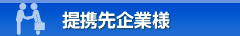 提携先企業様